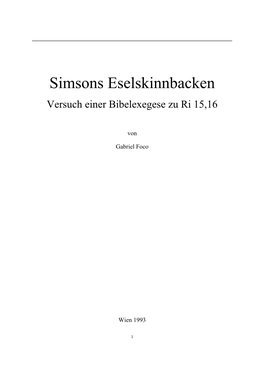 Simsons Eselskinnbacken

Versuch einer Bibelexegese zu Ri 15,16

von

Gabriel Foco

Wien 1993

1